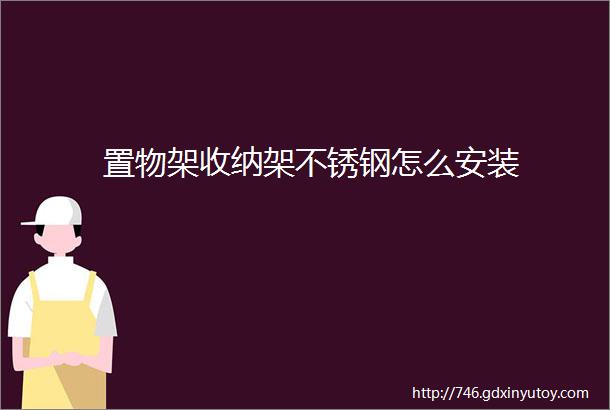 置物架收纳架不锈钢怎么安装

http://746.gdxinyutoy.com